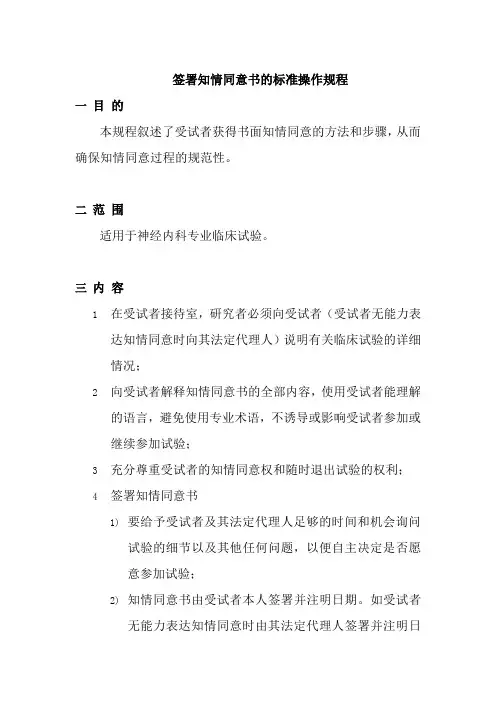 签署知情同意书的标准操作规程

一 目 的

本规程叙述了受试者获得书面知情同意的方法和步骤，从而确保知情同意过程的规范性。

二 范 围

适用于神经内科专业临床试验。

三 内 容

1 在受试者接待室，研究者必须向受试者（受试者无能力表达知情同意时向其法定代理人）说明有关临床试验的详细情况；

2 向受试者解释知情同意书的全部内容，使用受试者能理解的语言，避免使用专业术语，不诱导或影响受试者参加或继续参加试验；

3 充分尊重受试者的知情同意权和随时退出试验的权利；

4 签署知情同意书

1) 要给予受试者及其法定代理人足够的时间和机会询问试验的细节以及其他任何问题，以便自主决定是否愿意参加试验；

2) 知情同意书由受试者本人签署并注明日期。如受试者无能力表达知情同意时由其法定代理人签署并注明日